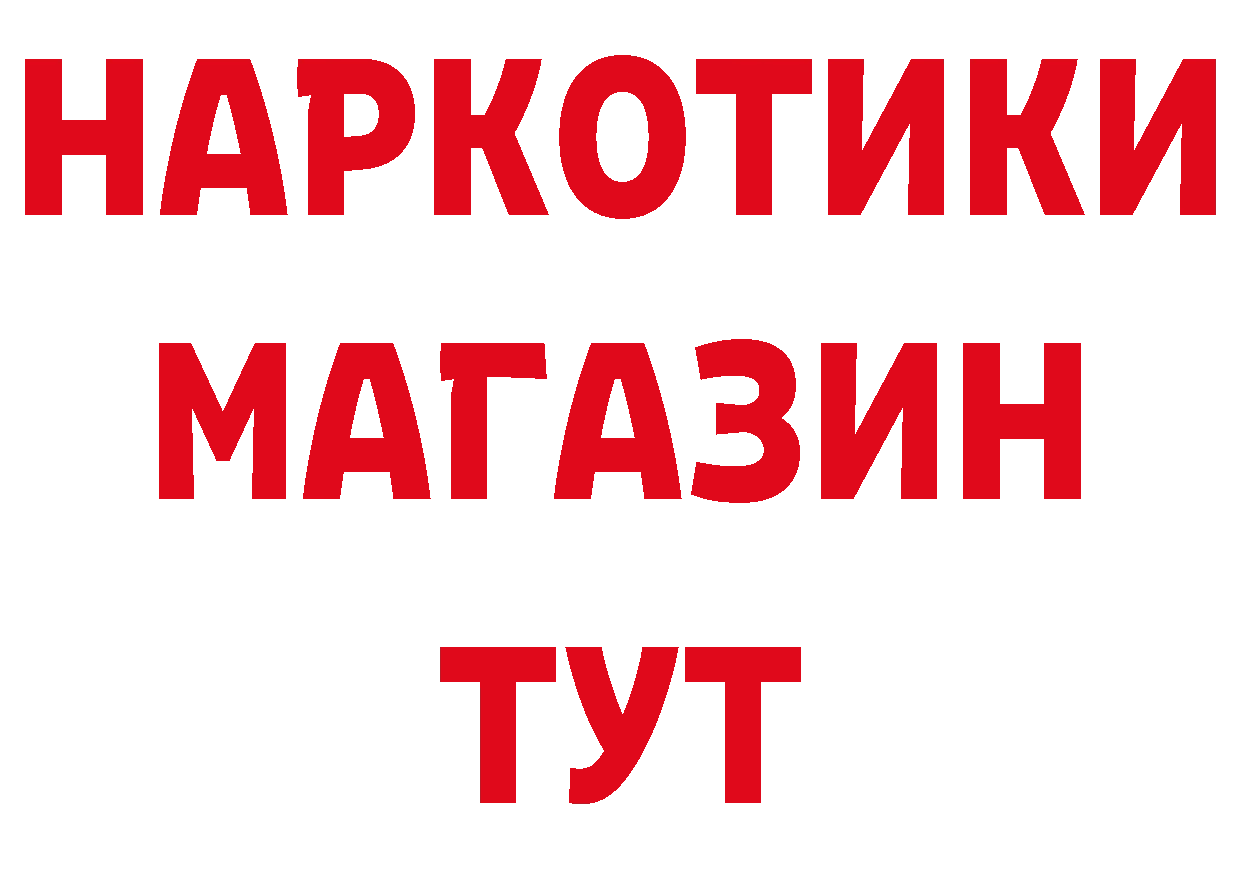 НАРКОТИКИ
МАГАЗИН
ТУТ